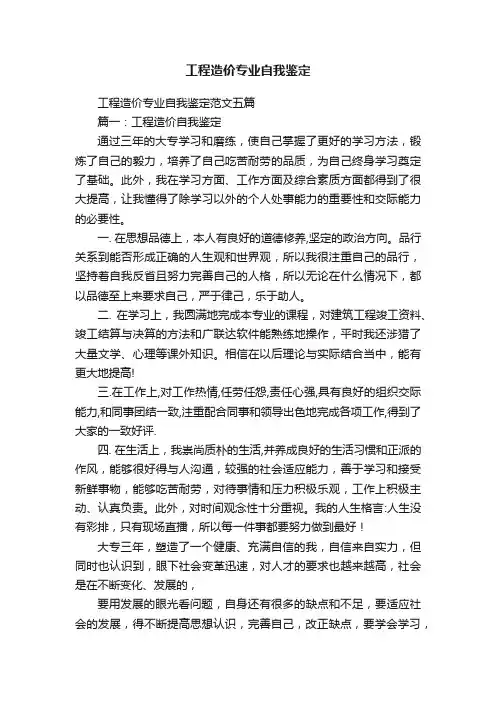 工程造价专业自我鉴定

工程造价专业自我鉴定范文五篇

篇一：工程造价自我鉴定

通过三年的大专学习和磨练，使自己掌握了更好的学习方法，锻炼了自己的毅力，培养了自己吃苦耐劳的品质，为自己终身学习奠定了基础。此外，我在学习方面、工作方面及综合素质方面都得到了很大提高，让我懂得了除学习以外的个人处事能力的重要性和交际能力的必要性。

一. 在思想品德上，本人有良好的道德修养,坚定的政治方向。品行关系到能否形成正确的人生观和世界观，所以我很注重自己的品行，坚持着自我反省且努力完善自己的人格，所以无论在什么情况下，都以品德至上来要求自己，严于律己，乐于助人。

二. 在学习上，我圆满地完成本专业的课程，对建筑工程竣工资料、竣工结算与决算的方法和广联达软件能熟练地操作，平时我还涉猎了大量文学、心理等课外知识。相信在以后理论与实际结合当中，能有更大地提高!

三.在工作上,对工作热情,任劳任怨,责任心强,具有良好的组织交际能力,和同事团结一致,注重配合同事和领导出色地完成各项工作,得到了大家的一致好评.

四. 在生活上，我崇尚质朴的生活,并养成良好的生活习惯和正派的作风，能够很好得与人沟通，较强的社会适应能力，善于学习和接受新鲜事物，能够吃苦耐劳，对待事情和压力积极乐观，工作上积极主动、认真负责。此外，对时间观念性十分重视。我的人生格言:人生没有彩排，只有现场直播，所以每一件事都要努力做到最好！

大专三年，塑造了一个健康、充满自信的我，自信来自实力，但同时也认识到，眼下社会变革迅速，对人才的要求也越来越高，社会是在不断变化、发展的，

要用发展的眼光看问题，自身还有很多的缺点和不足，要适应社会的发展，得不断提高思想认识，完善自己，改正缺点，要学会学习，